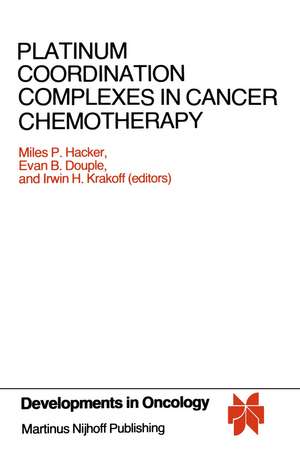 PLATINUM COORDINATION COMPLEXES IN CANCER CHEMOTHERAPY

Miles P. Hacker, Evan B. Douple, and Irwin H. Krakoff (editors)

Developments in Oncology

Martinus Nijhoff Publishing